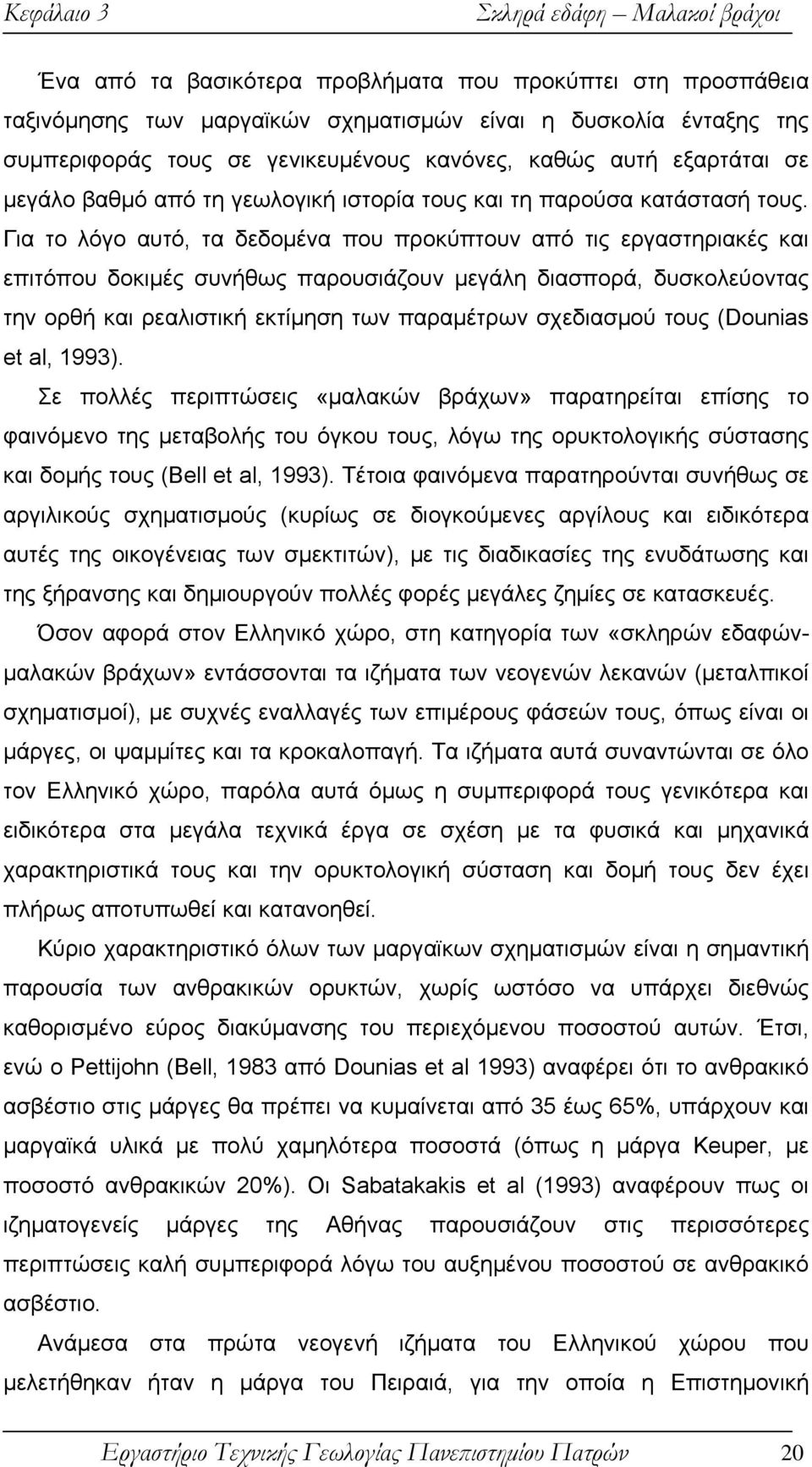 Κεφάλαιο 3 Σκληρά εδάφη – Μαλακοί βράχοι

Ένα από τα βασικότερα προβλήματα που προκύπτει στη προσπάθεια ταξινόμησης των μαργαϊκών σχηματισμών είναι η δυσκολία ένταξης της συμπεριφοράς τους σε γενικευμένους κανόνες, καθώς αυτή εξαρτάται σε μεγάλο βαθμό από τη γεωλογική ιστορία τους και τη παρούσα κατάστασή τους. Για το λόγο αυτό, τα δεδομένα που προκύπτουν από τις εργαστηριακές και επιτόπου δοκιμές συνήθως παρουσιάζουν μεγάλη διασπορά, δυσκολεύοντας την ορθή και ρεαλιστική εκτίμηση των παραμέτρων σχεδιασμού τους (Dounias et al, 1993).

Σε πολλές περιπτώσεις «μαλακών βράχων» παρατηρείται επίσης το φαινόμενο της μεταβολής του όγκου τους, λόγω της ορυκτολογικής σύστασης και δομής τους (Bell et al, 1993). Τέτοια φαινόμενα παρατηρούνται συνήθως σε αργιλικούς σχηματισμούς (κυρίως σε διογκούμενες αργίλους και ειδικότερα αυτές της οικογένειας των σμεκτιτών), με τις διαδικασίες της ενυδάτωσης και της ξήρανσης και δημιουργούν πολλές φορές μεγάλες ζημίες σε κατασκευές.

Όσον αφορά στον Ελληνικό χώρο, στη κατηγορία των «σκληρών εδαφών-μαλακών βράχων» εντάσσονται τα ιζήματα των νεογενών λεκανών (μεταλπικοί σχηματισμοί), με συχνές εναλλαγές των επιμέρους φάσεών τους, όπως είναι οι μάργες, οι ψαμμίτες και τα κροκαλοπαγή. Τα ιζήματα αυτά συναντώνται σε όλο τον Ελληνικό χώρο, παρόλα αυτά όμως η συμπεριφορά τους γενικότερα και ειδικότερα στα μεγάλα τεχνικά έργα σε σχέση με τα φυσικά και μηχανικά χαρακτηριστικά τους και την ορυκτολογική σύσταση και δομή τους δεν έχει πλήρως αποτυπωθεί και κατανοηθεί.

Κύριο χαρακτηριστικό όλων των μαργαϊκων σχηματισμών είναι η σημαντική παρουσία των ανθρακικών ορυκτών, χωρίς ωστόσο να υπάρχει διεθνώς καθορισμένο εύρος διακύμανσης του περιεχόμενου ποσοστού αυτών. Έτσι, ενώ ο Pettijohn (Bell, 1983 από Dounias et al 1993) αναφέρει ότι το ανθρακικό ασβέστιο στις μάργες θα πρέπει να κυμαίνεται από 35 έως 65%, υπάρχουν και μαργαϊκά υλικά με πολύ χαμηλότερα ποσοστά (όπως η μάργα Keuper, με ποσοστό ανθρακικών 20%). Οι Sabatakakis et al (1993) αναφέρουν πως οι ιζηματογενείς μάργες της Αθήνας παρουσιάζουν στις περισσότερες περιπτώσεις καλή συμπεριφορά λόγω του αυξημένου ποσοστού σε ανθρακικό ασβέστιο.

Ανάμεσα στα πρώτα νεογενή ιζήματα του Ελληνικού χώρου που μελετήθηκαν ήταν η μάργα του Πειραιά, για την οποία η Επιστημονική

Εργαστήριο Τεχνικής Γεωλογίας Πανεπιστημίου Πατρών 20